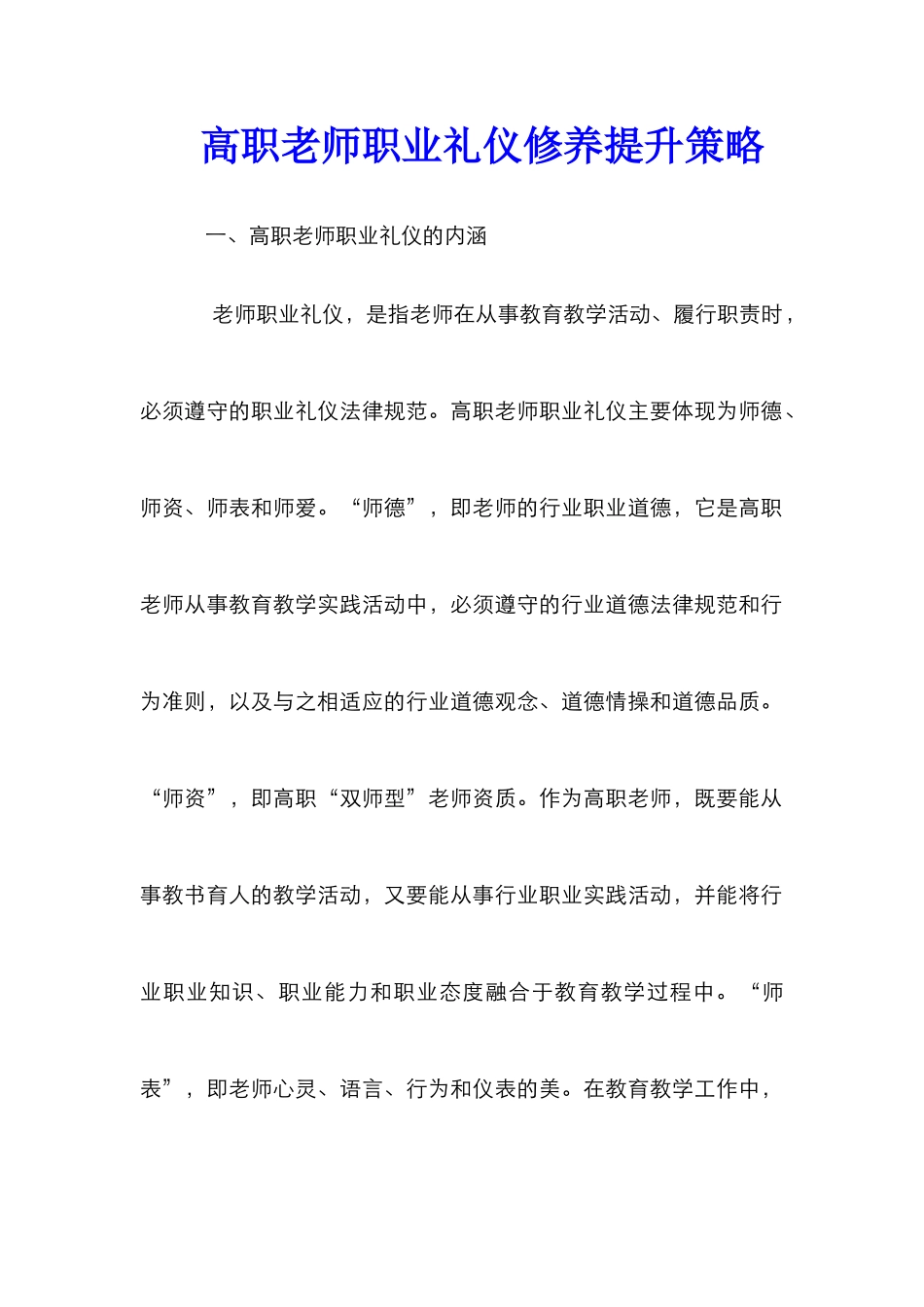 高职老师职业礼仪修养提升策略

一、高职老师职业礼仪的内涵

老师职业礼仪，是指老师在从事教育教学活动、履行职责时，必须遵守的职业礼仪法律规范。高职老师职业礼仪主要体现为师德、师资、师表和师爱。“师德”，即老师的行业职业道德，它是高职老师从事教育教学实践活动中，必须遵守的行业道德法律规范和行为准则，以及与之相适应的行业道德观念、道德情操和道德品质。“师资”，即高职“双师型”老师资质。作为高职老师，既要能从事教书育人的教学活动，又要能从事行业职业实践活动，并能将行业职业知识、职业能力和职业态度融合于教育教学过程中。“师表”，即老师心灵、语言、行为和仪表的美。在教育教学工作中，